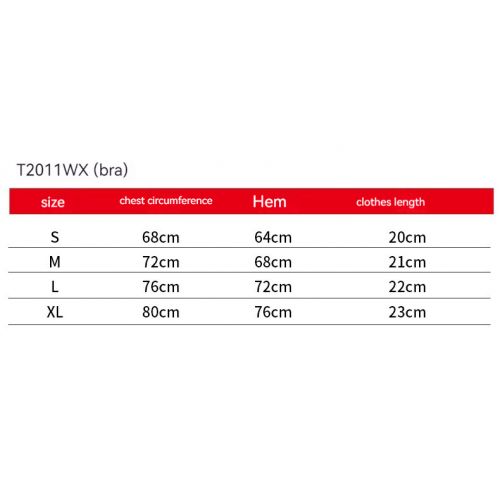 T2011WX (bra)

| size | chest circumference | Hem | clothes length |
|---|---|---|---|
| S | 68cm | 64cm | 20cm |
| M | 72cm | 68cm | 21cm |
| L | 76cm | 72cm | 22cm |
| XL | 80cm | 76cm | 23cm |